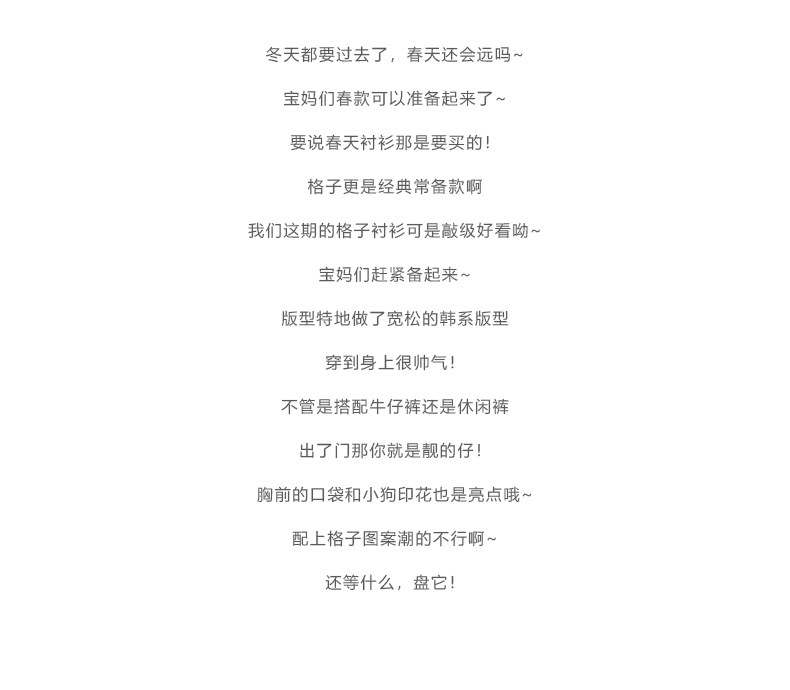 冬天都要过去了，春天还会远吗~

宝妈们春款可以准备起来了~

要说春天衬衫那是要买的！

格子更是经典常备款啊

我们这期的格子衬衫可是敲级好看呦~

宝妈们赶紧备起来~

版型特地做了宽松的韩系版型

穿到身上很帅气！

不管是搭配牛仔裤还是休闲裤

出了门那你就是靓的仔！

胸前的口袋和小狗印花也是亮点哦~

配上格子图案潮的不行啊~

还等什么，盘它！